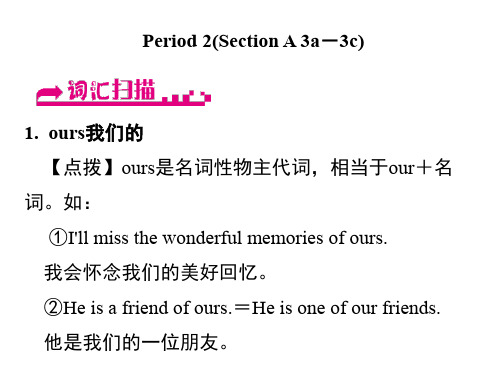 Period 2(Section A 3a－3c)

词汇扫描

1. ours我们的

【点拨】ours是名词性物主代词，相当于our＋名词。如：

①I'll miss the wonderful memories of ours.

我会怀念我们的美好回忆。

②He is a friend of ours.＝He is one of our friends.

他是我们的一位朋友。